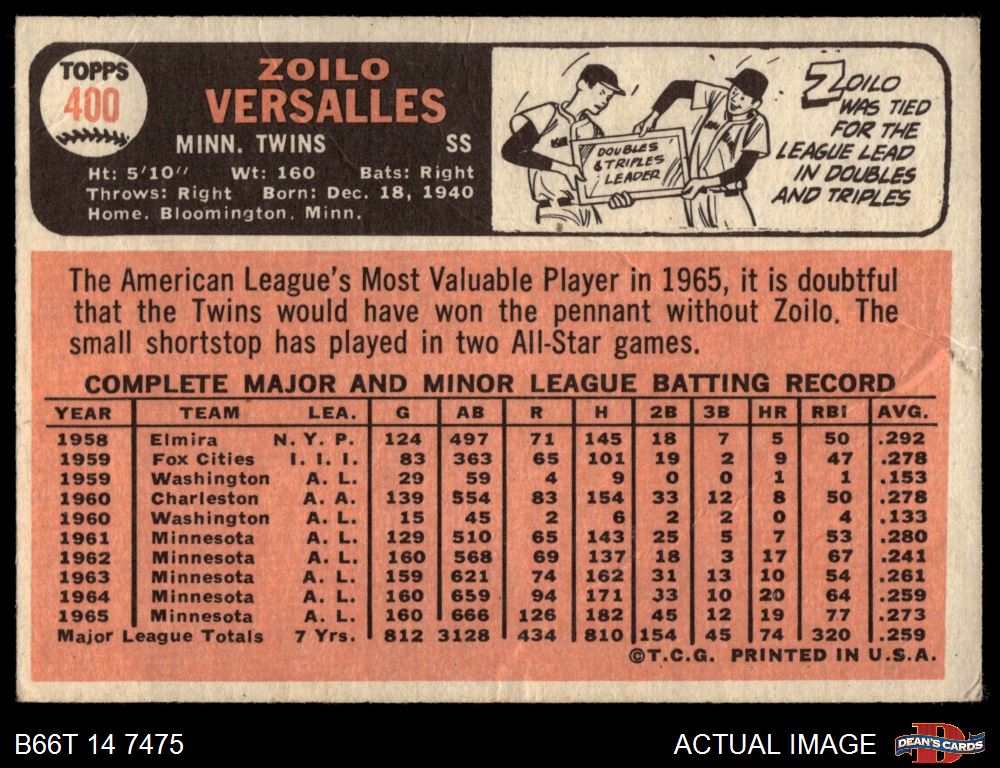 TOPPS
400

ZOILO
VERSALLES

MINN. TWINS SS

Ht: 5'10" Wt: 160 Bats: Right
Throws: Right Born: Dec. 18, 1940
Home. Bloomington, Minn.

DOUBLES & TRIPLES LEADER

ZOILO WAS TIED FOR THE LEAGUE LEAD IN DOUBLES AND TRIPLES

The American League's Most Valuable Player in 1965, it is doubtful that the Twins would have won the pennant without Zoilo. The small shortstop has played in two All-Star games.

COMPLETE MAJOR AND MINOR LEAGUE BATTING RECORD

| YEAR | TEAM | LEA. | G | AB | R | H | 2B | 3B | HR | RBI | AVG. |
|---|---|---|---|---|---|---|---|---|---|---|---|
| 1958 | Elmira | N. Y. P. | 124 | 497 | 71 | 145 | 18 | 7 | 5 | 50 | .292 |
| 1959 | Fox Cities | I. I. I. | 83 | 363 | 65 | 101 | 19 | 2 | 9 | 47 | .278 |
| 1959 | Washington | A. L. | 29 | 59 | 4 | 9 | 0 | 0 | 1 | 1 | .153 |
| 1960 | Charleston | A. A. | 139 | 554 | 83 | 154 | 33 | 12 | 8 | 50 | .278 |
| 1960 | Washington | A. L. | 15 | 45 | 2 | 6 | 2 | 2 | 0 | 4 | .133 |
| 1961 | Minnesota | A. L. | 129 | 510 | 65 | 143 | 25 | 5 | 7 | 53 | .280 |
| 1962 | Minnesota | A. L. | 160 | 568 | 69 | 137 | 18 | 3 | 17 | 67 | .241 |
| 1963 | Minnesota | A. L. | 159 | 621 | 74 | 162 | 31 | 13 | 10 | 54 | .261 |
| 1964 | Minnesota | A. L. | 160 | 659 | 94 | 171 | 33 | 10 | 20 | 64 | .259 |
| 1965 | Minnesota | A. L. | 160 | 666 | 126 | 182 | 45 | 12 | 19 | 77 | .273 |
| Major League Totals | | 7 Yrs. | 812 | 3128 | 434 | 810 | 154 | 45 | 74 | 320 | .259 |

©T.C.G. PRINTED IN U.S.A.

B66T 14 7475

ACTUAL IMAGE

DEAN'S CARDS